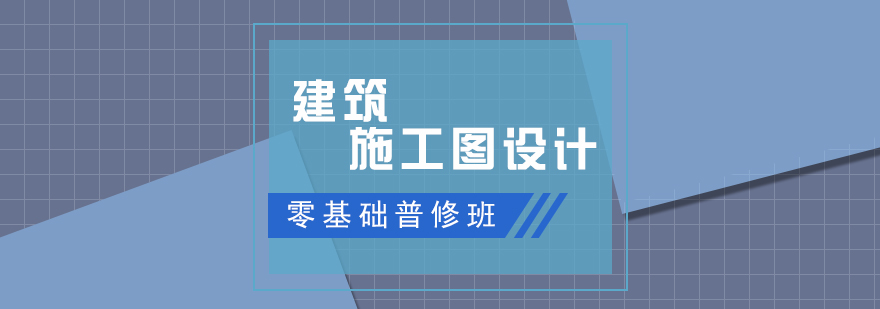 建筑
施工图设计

零基础普修班